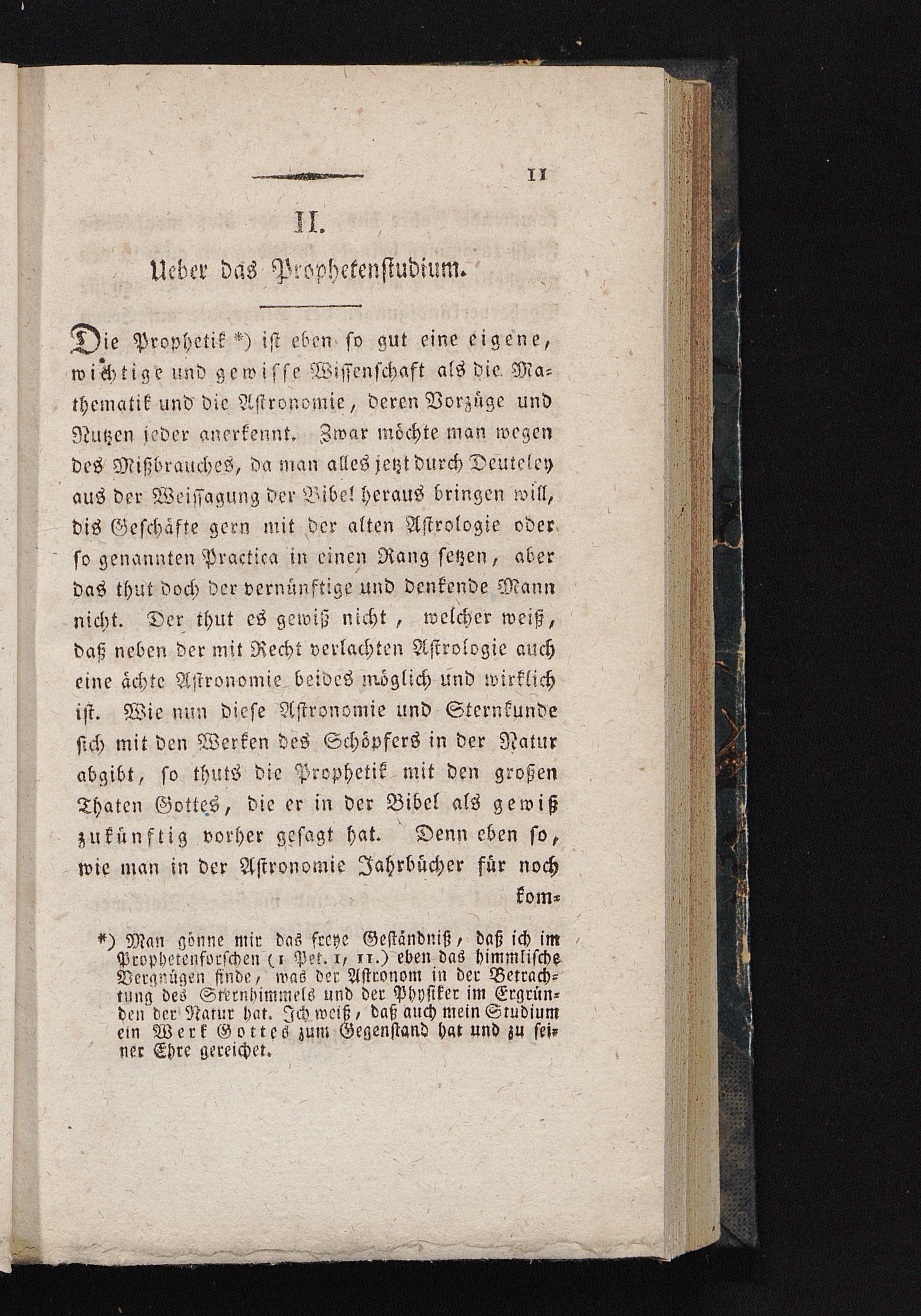 11

II.

Ueber das Prophetenstudium.

Die Prophetik *) ist eben so gut eine eigene, wichtige und gewisse Wissenschaft als die Mathematik und die Astronomie, deren Vorzüge und Nutzen jeder anerkennt. Zwar möchte man wegen des Mißbrauches, da man alles jetzt durch Deuteley aus der Weissagung der Bibel heraus bringen will, dis Geschäfte gern mit der alten Astrologie oder so genannten Practica in einen Rang setzen, aber das thut doch der vernünftige und denkende Mann nicht. Der thut es gewiß nicht, welcher weiß, daß neben der mit Recht verlachten Astrologie auch eine ächte Astronomie beides möglich und wirklich ist. Wie nun diese Astronomie und Sternkunde sich mit den Werken des Schöpfers in der Natur abgibt, so thuts die Prophetik mit den großen Thaten Gottes, die er in der Bibel als gewiß zukünftig vorher gesagt hat. Denn eben so, wie man in der Astronomie Jahrbücher für noch kom-

*) Man gönne mir das freye Geständniß, daß ich im Prophetenforschen (1 Pet. 1, 11.) eben das himmlische Vergnügen finde, was der Astronom in der Betrachtung des Sternhimmels und der Physiker im Ergründen der Natur hat. Ich weiß, daß auch mein Studium ein Werk Gottes zum Gegenstand hat und zu seiner Ehre gereichet.